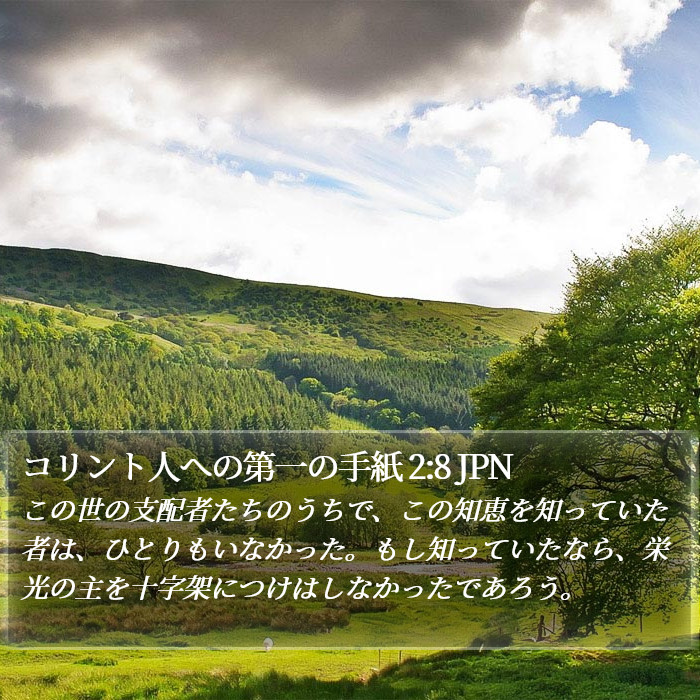 コリント人への第一の手紙 2:8 JPN

この世の支配者たちのうちで、この知恵を知っていた者は、ひとりもいなかった。もし知っていたなら、栄光の主を十字架につけはしなかったであろう。